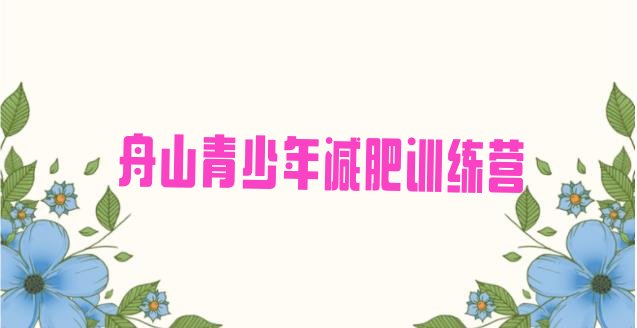 舟山青少年减肥训练营